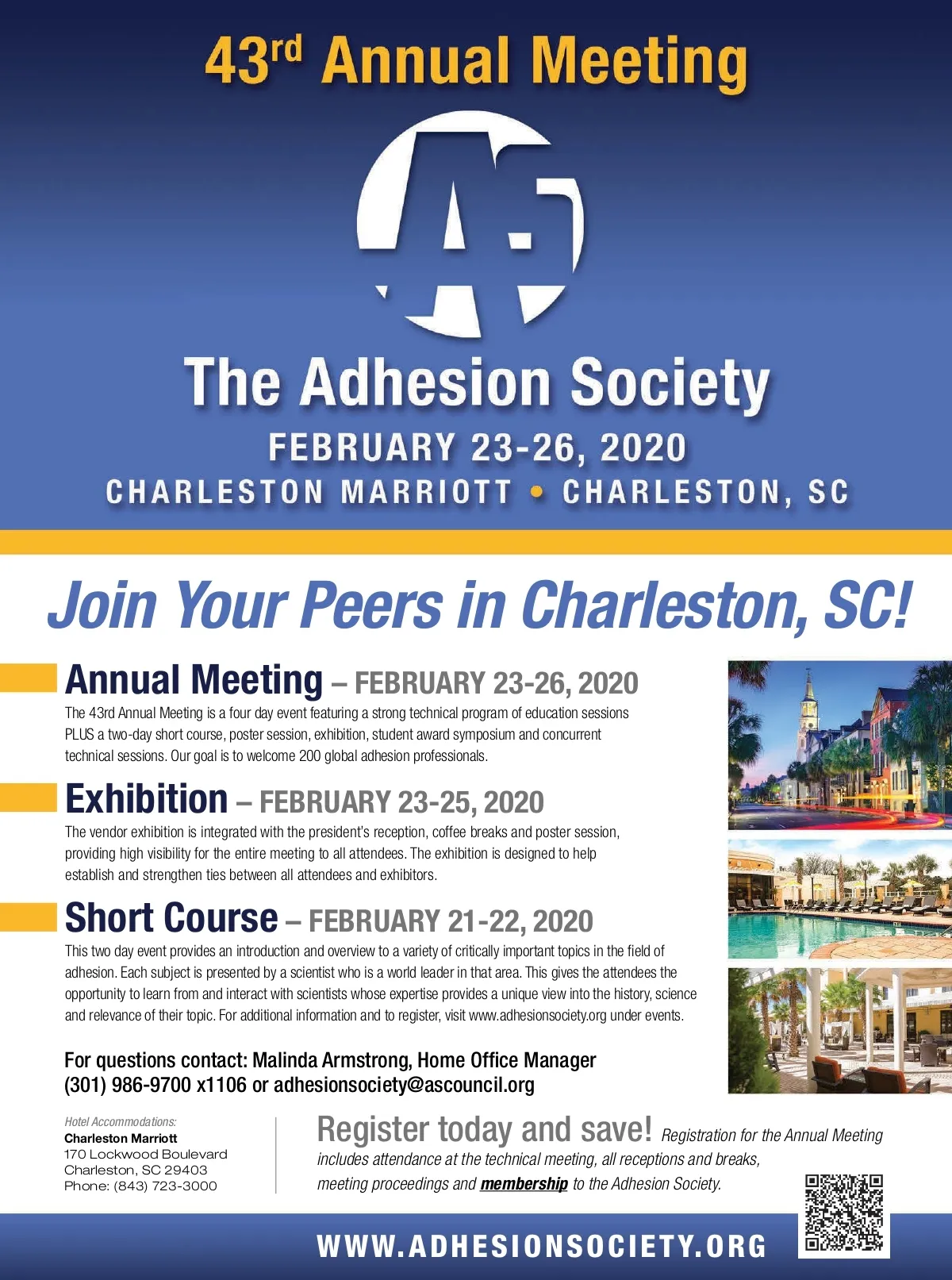 43rd Annual Meeting

The Adhesion Society

FEBRUARY 23-26, 2020

CHARLESTON MARRIOTT • CHARLESTON, SC

Join Your Peers in Charleston, SC!

Annual Meeting – FEBRUARY 23-26, 2020

The 43rd Annual Meeting is a four day event featuring a strong technical program of education sessions PLUS a two-day short course, poster session, exhibition, student award symposium and concurrent technical sessions. Our goal is to welcome 200 global adhesion professionals.

Exhibition – FEBRUARY 23-25, 2020

The vendor exhibition is integrated with the president's reception, coffee breaks and poster session, providing high visibility for the entire meeting to all attendees. The exhibition is designed to help establish and strengthen ties between all attendees and exhibitors.

Short Course – FEBRUARY 21-22, 2020

This two day event provides an introduction and overview to a variety of critically important topics in the field of adhesion. Each subject is presented by a scientist who is a world leader in that area. This gives the attendees the opportunity to learn from and interact with scientists whose expertise provides a unique view into the history, science and relevance of their topic. For additional information and to register, visit www.adhesionsociety.org under events.

For questions contact: Malinda Armstrong, Home Office Manager
(301) 986-9700 x1106 or adhesionsociety@ascouncil.org

Hotel Accommodations:
Charleston Marriott
170 Lockwood Boulevard
Charleston, SC 29403
Phone: (843) 723-3000

Register today and save! Registration for the Annual Meeting includes attendance at the technical meeting, all receptions and breaks, meeting proceedings and membership to the Adhesion Society.

WWW.ADHESIONSOCIETY.ORG